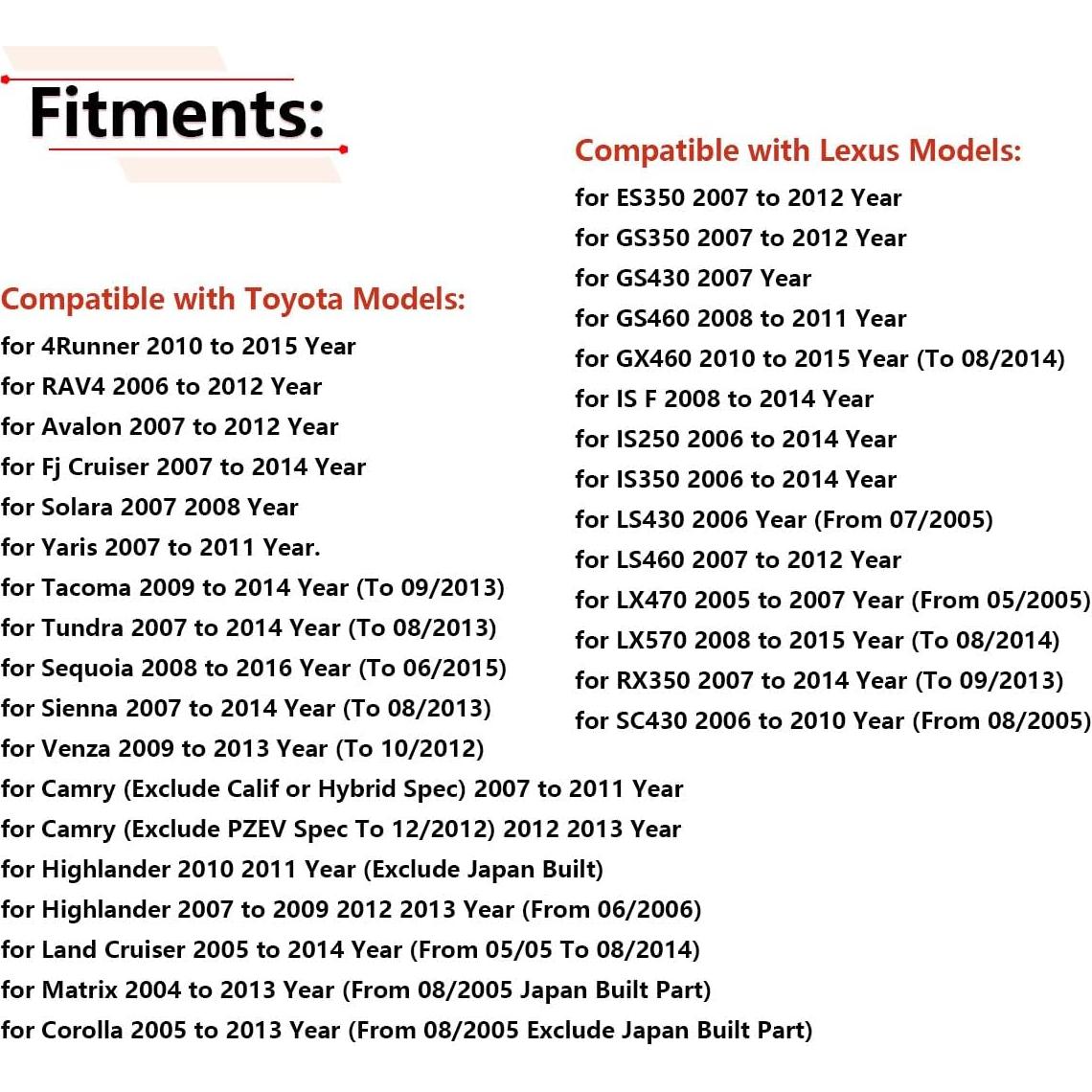 Fitments:

Compatible with Toyota Models:
for 4Runner 2010 to 2015 Year
for RAV4 2006 to 2012 Year
for Avalon 2007 to 2012 Year
for Fj Cruiser 2007 to 2014 Year
for Solara 2007 2008 Year
for Yaris 2007 to 2011 Year.
for Tacoma 2009 to 2014 Year (To 09/2013)
for Tundra 2007 to 2014 Year (To 08/2013)
for Sequoia 2008 to 2016 Year (To 06/2015)
for Sienna 2007 to 2014 Year (To 08/2013)
for Venza 2009 to 2013 Year (To 10/2012)
for Camry (Exclude Calif or Hybrid Spec) 2007 to 2011 Year
for Camry (Exclude PZEV Spec To 12/2012) 2012 2013 Year
for Highlander 2010 2011 Year (Exclude Japan Built)
for Highlander 2007 to 2009 2012 2013 Year (From 06/2006)
for Land Cruiser 2005 to 2014 Year (From 05/05 To 08/2014)
for Matrix 2004 to 2013 Year (From 08/2005 Japan Built Part)
for Corolla 2005 to 2013 Year (From 08/2005 Exclude Japan Built Part)

Compatible with Lexus Models:
for ES350 2007 to 2012 Year
for GS350 2007 to 2012 Year
for GS430 2007 Year
for GS460 2008 to 2011 Year
for GX460 2010 to 2015 Year (To 08/2014)
for IS F 2008 to 2014 Year
for IS250 2006 to 2014 Year
for IS350 2006 to 2014 Year
for LS430 2006 Year (From 07/2005)
for LS460 2007 to 2012 Year
for LX470 2005 to 2007 Year (From 05/2005)
for LX570 2008 to 2015 Year (To 08/2014)
for RX350 2007 to 2014 Year (To 09/2013)
for SC430 2006 to 2010 Year (From 08/2005)